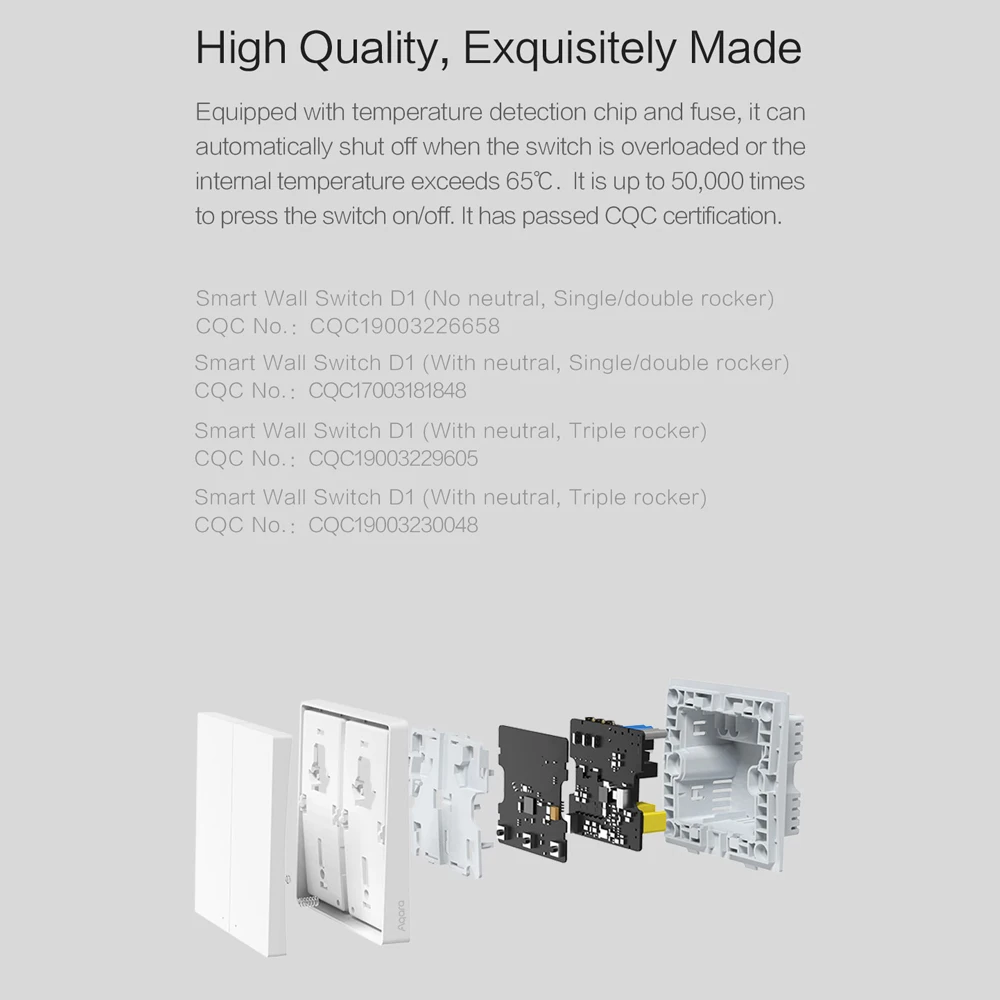 High Quality, Exquisitely Made

Equipped with temperature detection chip and fuse, it can automatically shut off when the switch is overloaded or the internal temperature exceeds 65℃. It is up to 50,000 times to press the switch on/off. It has passed CQC certification.

Smart Wall Switch D1 (No neutral, Single/double rocker)
CQC No.: CQC19003226658

Smart Wall Switch D1 (With neutral, Single/double rocker)
CQC No.: CQC17003181848

Smart Wall Switch D1 (With neutral, Triple rocker)
CQC No.: CQC19003229605

Smart Wall Switch D1 (With neutral, Triple rocker)
CQC No.: CQC19003230048

Aqara